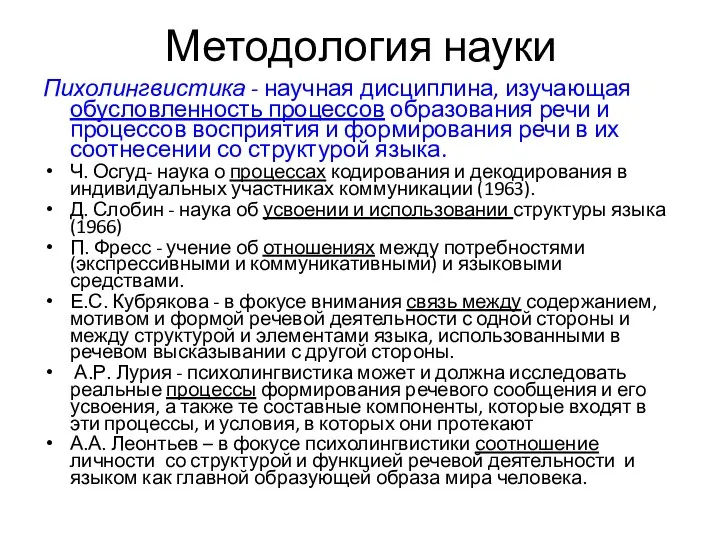 Методология науки

Пихолингвистика - научная дисциплина, изучающая обусловленность процессов образования речи и процессов восприятия и формирования речи в их соотнесении со структурой языка.

• Ч. Осгуд- наука о процессах кодирования и декодирования в индивидуальных участниках коммуникации (1963).
• Д. Слобин - наука об усвоении и использовании структуры языка (1966)
• П. Фресс - учение об отношениях между потребностями (экспрессивными и коммуникативными) и языковыми средствами.
• Е.С. Кубрякова - в фокусе внимания связь между содержанием, мотивом и формой речевой деятельности с одной стороны и между структурой и элементами языка, использованными в речевом высказывании с другой стороны.
• А.Р. Лурия - психолингвистика может и должна исследовать реальные процессы формирования речевого сообщения и его усвоения, а также те составные компоненты, которые входят в эти процессы, и условия, в которых они протекают
• А.А. Леонтьев – в фокусе психолингвистики соотношение личности со структурой и функцией речевой деятельности и языком как главной образующей образа мира человека.